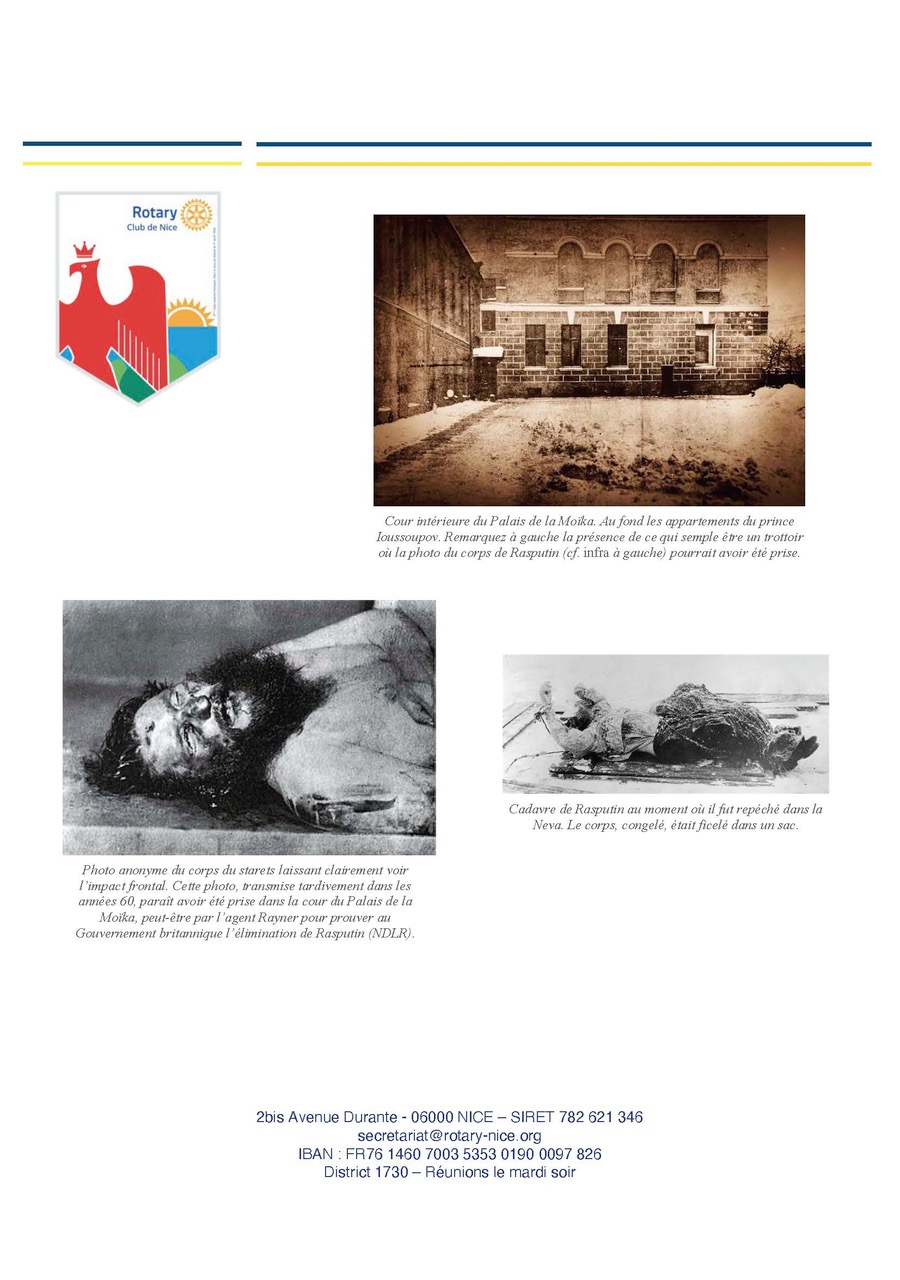 Rotary
Club de Nice

Cour intérieure du Palais de la Moïka. Au fond les appartements du prince Ioussoupov. Remarquez à gauche la présence de ce qui semple être un trottoir où la photo du corps de Rasputin (cf. infra à gauche) pourrait avoir été prise.

Photo anonyme du corps du starets laissant clairement voir l'impact frontal. Cette photo, transmise tardivement dans les années 60, paraît avoir été prise dans la cour du Palais de la Moïka, peut-être par l'agent Rayner pour prouver au Gouvernement britannique l'élimination de Rasputin (NDLR).

Cadavre de Rasputin au moment où il fut repêché dans la Neva. Le corps, congelé, était ficelé dans un sac.

2bis Avenue Durante - 06000 NICE – SIRET 782 621 346
secretariat@rotary-nice.org
IBAN : FR76 1460 7003 5353 0190 0097 826
District 1730 – Réunions le mardi soir